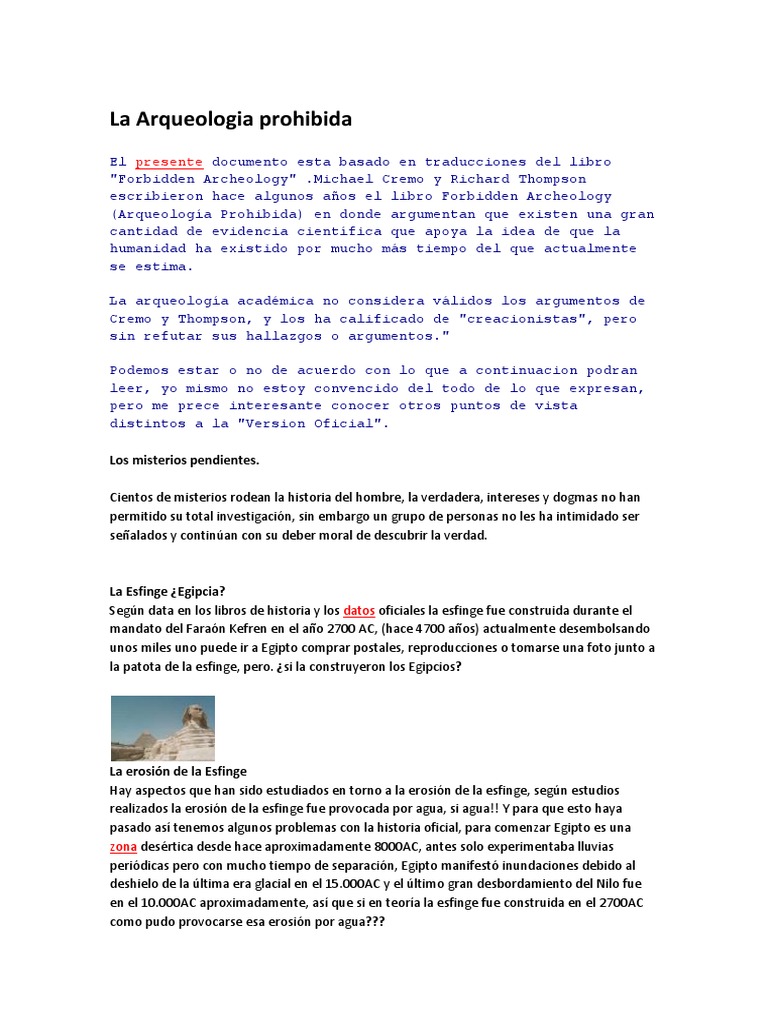 La Arqueologia prohibida

El presente documento esta basado en traducciones del libro "Forbidden Archeology" .Michael Cremo y Richard Thompson escribieron hace algunos años el libro Forbidden Archeology (Arqueología Prohibida) en donde argumentan que existen una gran cantidad de evidencia científica que apoya la idea de que la humanidad ha existido por mucho más tiempo del que actualmente se estima.

La arqueología académica no considera válidos los argumentos de Cremo y Thompson, y los ha calificado de "creacionistas", pero sin refutar sus hallazgos o argumentos."

Podemos estar o no de acuerdo con lo que a continuacion podran leer, yo mismo no estoy convencido del todo de lo que expresan, pero me prece interesante conocer otros puntos de vista distintos a la "Version Oficial".

Los misterios pendientes.

Cientos de misterios rodean la historia del hombre, la verdadera, intereses y dogmas no han permitido su total investigación, sin embargo un grupo de personas no les ha intimidado ser señalados y continúan con su deber moral de descubrir la verdad.

La Esfinge ¿Egipcia?
Según data en los libros de historia y los datos oficiales la esfinge fue construida durante el mandato del Faraón Kefren en el año 2700 AC, (hace 4700 años) actualmente desembolsando unos miles uno puede ir a Egipto comprar postales, reproducciones o tomarse una foto junto a la patota de la esfinge, pero. ¿si la construyeron los Egipcios?

La erosión de la Esfinge
Hay aspectos que han sido estudiados en torno a la erosión de la esfinge, según estudios realizados la erosión de la esfinge fue provocada por agua, si agua!! Y para que esto haya pasado así tenemos algunos problemas con la historia oficial, para comenzar Egipto es una zona desértica desde hace aproximadamente 8000AC, antes solo experimentaba lluvias periódicas pero con mucho tiempo de separación, Egipto manifestó inundaciones debido al deshielo de la última era glacial en el 15.000AC y el último gran desbordamiento del Nilo fue en el 10.000AC aproximadamente, así que si en teoría la esfinge fue construida en el 2700AC como pudo provocarse esa erosión por agua???